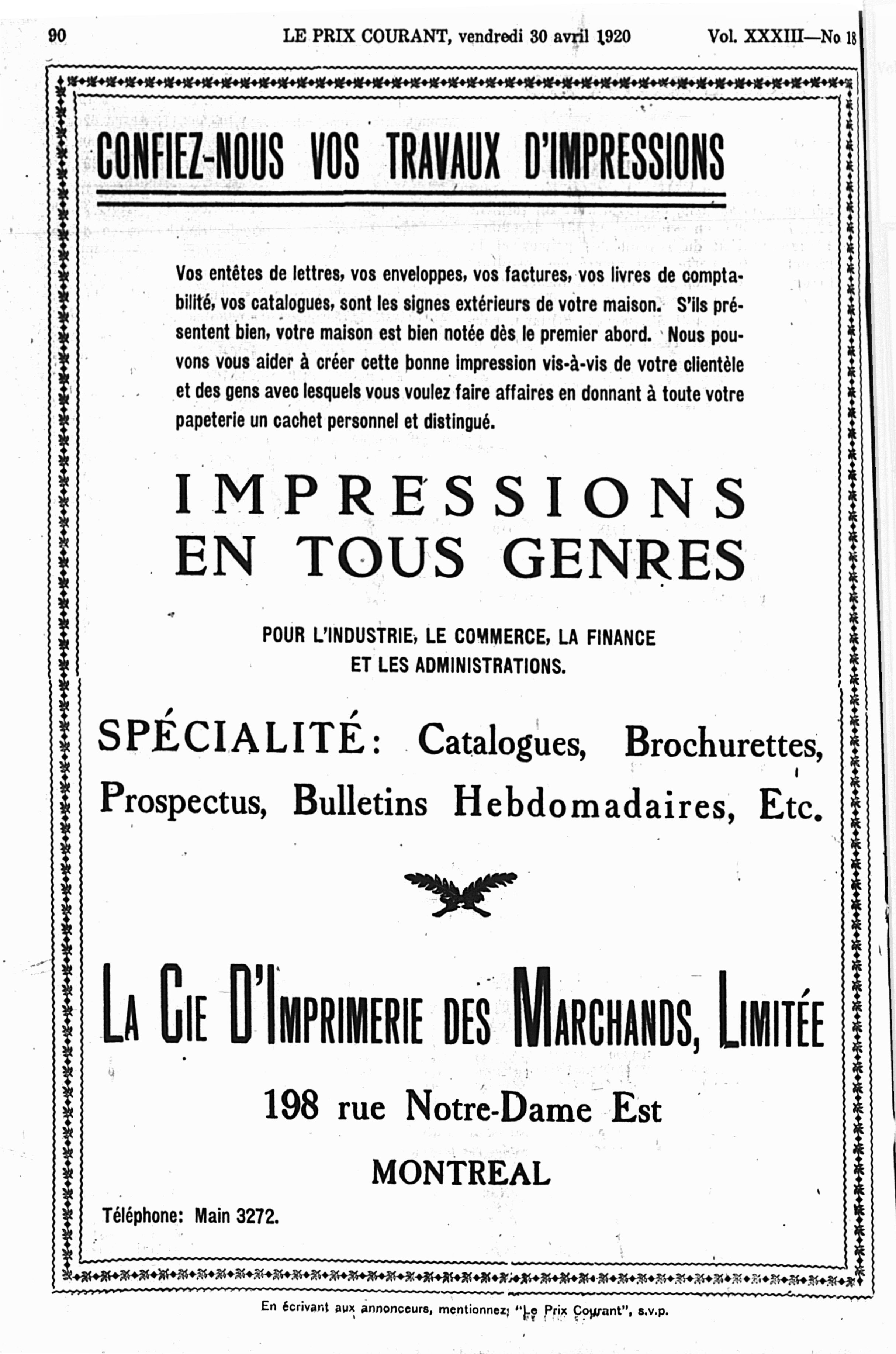 90 LE PRIX COURANT, vendredi 30 avril 1920 Vol. XXXIII—No 18

CONFIEZ-NOUS VOS TRAVAUX D'IMPRESSIONS

Vos entêtes de lettres, vos enveloppes, vos factures, vos livres de comptabilité, vos catalogues, sont les signes extérieurs de votre maison. S'ils présentent bien, votre maison est bien notée dès le premier abord. Nous pouvons vous aider à créer cette bonne impression vis-à-vis de votre clientèle et des gens avec lesquels vous voulez faire affaires en donnant à toute votre papeterie un cachet personnel et distingué.

IMPRESSIONS EN TOUS GENRES

POUR L'INDUSTRIE, LE COMMERCE, LA FINANCE ET LES ADMINISTRATIONS.

SPÉCIALITÉ: Catalogues, Brochurettes, Prospectus, Bulletins Hebdomadaires, Etc.

LA CIE D'IMPRIMERIE DES MARCHANDS, LIMITÉE

198 rue Notre-Dame Est

MONTREAL

Téléphone: Main 3272.

En écrivant aux annonceurs, mentionnez "Le Prix Courant", s.v.p.